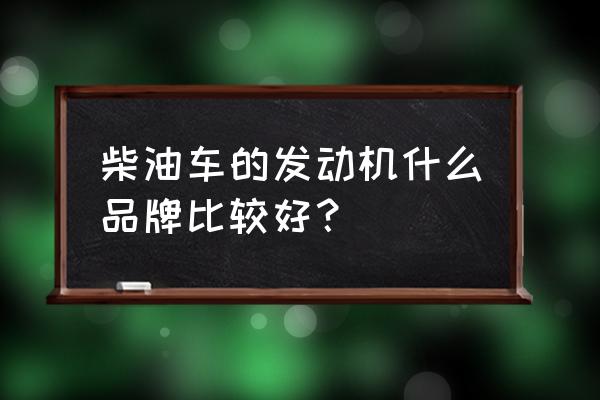 柴油车的发动机什么品牌比较好？